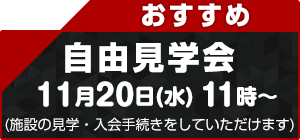 おすすめ

自由見学会

11月20日(水) 11時～

(施設の見学・入会手続きをしていただけます)